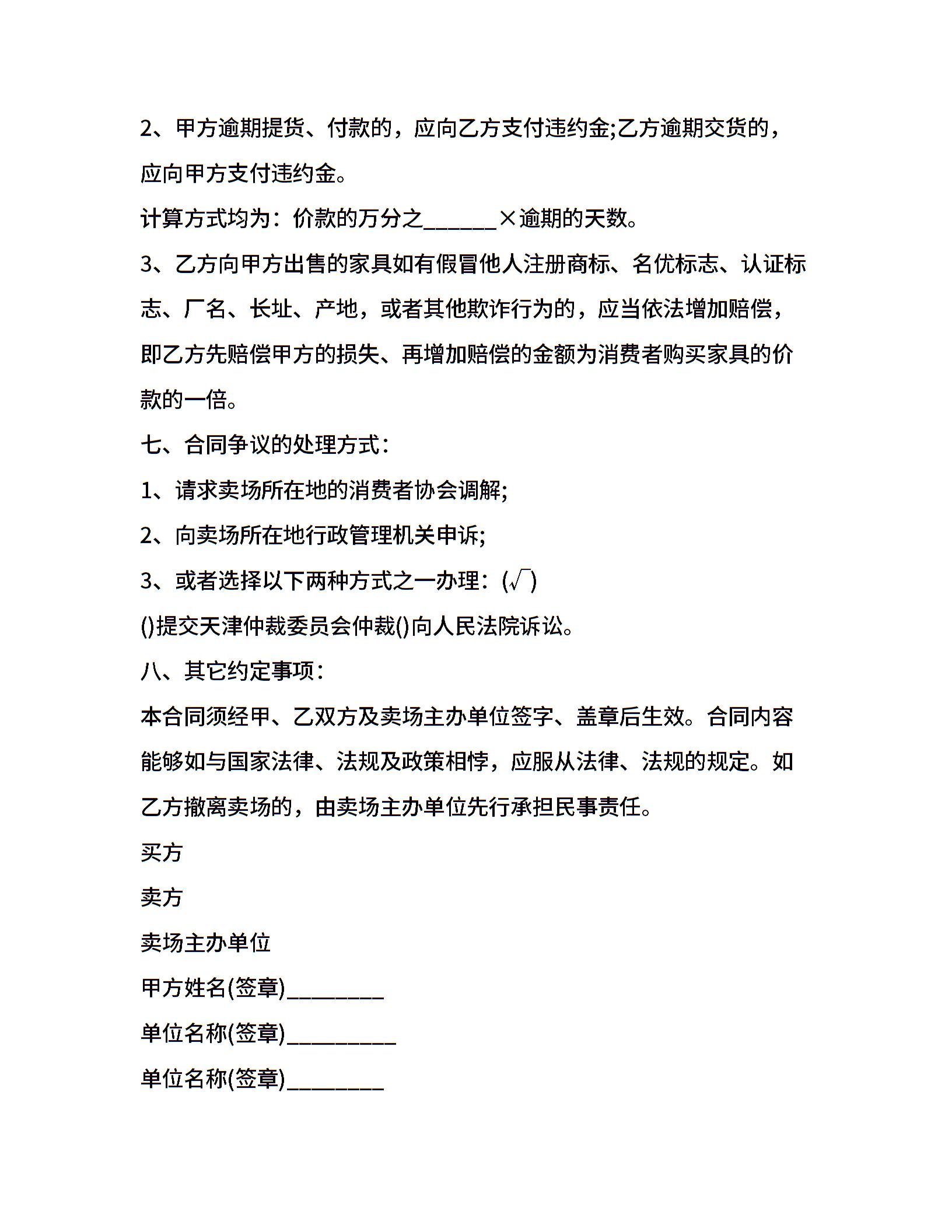 2、甲方逾期提货、付款的，应向乙方支付违约金;乙方逾期交货的，应向甲方支付违约金。

计算方式均为：价款的万分之______×逾期的天数。

3、乙方向甲方出售的家具如有假冒他人注册商标、名优标志、认证标志、厂名、长址、产地，或者其他欺诈行为的，应当依法增加赔偿，即乙方先赔偿甲方的损失、再增加赔偿的金额为消费者购买家具的价款的一倍。

七、合同争议的处理方式：

1、请求卖场所在地的消费者协会调解;

2、向卖场所在地行政管理机关申诉;

3、或者选择以下两种方式之一办理：(√)

()提交天津仲裁委员会仲裁()向人民法院诉讼。

八、其它约定事项：

本合同须经甲、乙双方及卖场主办单位签字、盖章后生效。合同内容能够如与国家法律、法规及政策相悖，应服从法律、法规的规定。如乙方撤离卖场的，由卖场主办单位先行承担民事责任。

买方

卖方

卖场主办单位

甲方姓名(签章)________

单位名称(签章)_________

单位名称(签章)________